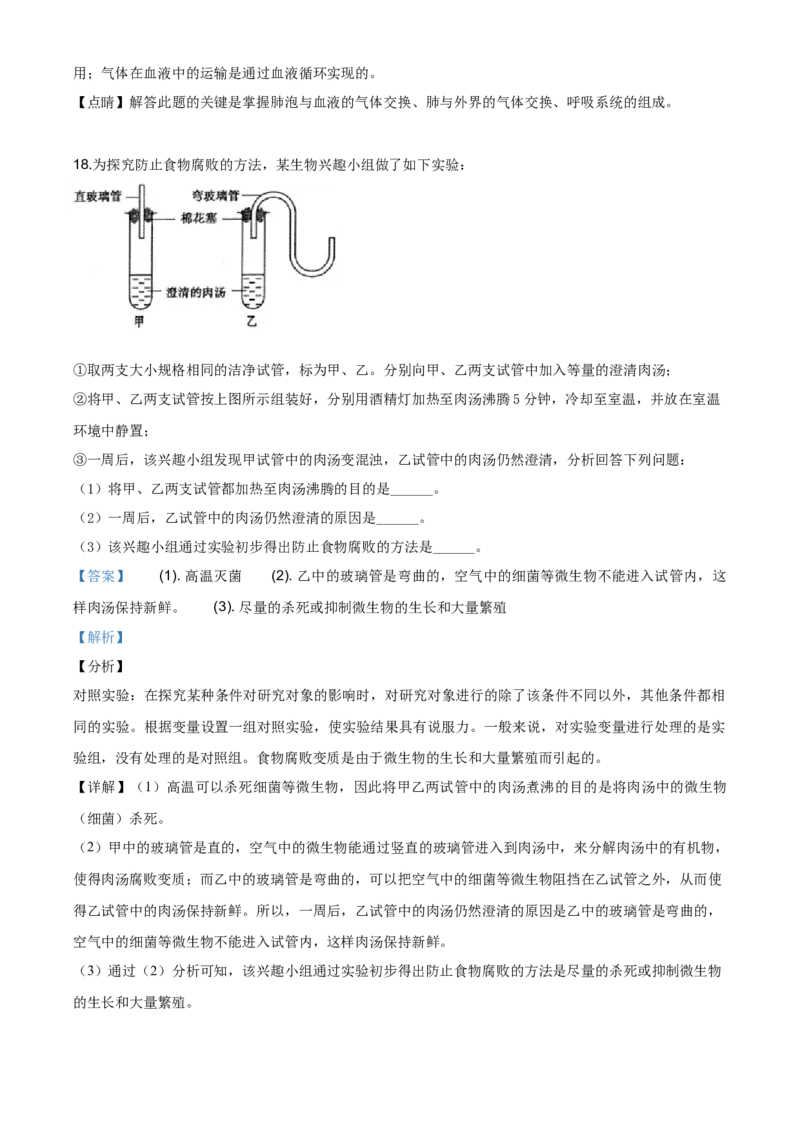 用；气体在血液中的运输是通过血液循环实现的。

【点睛】解答此题的关键是掌握肺泡与血液的气体交换、肺与外界的气体交换、呼吸系统的组成。

18.为探究防止食物腐败的方法，某生物兴趣小组做了如下实验：

直玻璃管
弯玻璃管
棉花塞
澄清的肉汤
甲
乙

①取两支大小规格相同的洁净试管，标为甲、乙。分别向甲、乙两支试管中加入等量的澄清肉汤；

②将甲、乙两支试管按上图所示组装好，分别用酒精灯加热至肉汤沸腾 5 分钟，冷却至室温，并放在室温环境中静置；

③一周后，该兴趣小组发现甲试管中的肉汤变混浊，乙试管中的肉汤仍然澄清，分析回答下列问题：

（1）将甲、乙两支试管都加热至肉汤沸腾的目的是______。

（2）一周后，乙试管中的肉汤仍然澄清的原因是______。

（3）该兴趣小组通过实验初步得出防止食物腐败的方法是______。

【答案】 (1). 高温灭菌 (2). 乙中的玻璃管是弯曲的，空气中的细菌等微生物不能进入试管内，这样肉汤保持新鲜。 (3). 尽量的杀死或抑制微生物的生长和大量繁殖

【解析】

【分析】

对照实验：在探究某种条件对研究对象的影响时，对研究对象进行的除了该条件不同以外，其他条件都相同的实验。根据变量设置一组对照实验，使实验结果具有说服力。一般来说，对实验变量进行处理的是实验组，没有处理的是对照组。食物腐败变质是由于微生物的生长和大量繁殖而引起的。

【详解】（1）高温可以杀死细菌等微生物，因此将甲乙两试管中的肉汤煮沸的目的是将肉汤中的微生物（细菌）杀死。

（2）甲中的玻璃管是直的，空气中的微生物能通过竖直的玻璃管进入到肉汤中，来分解肉汤中的有机物，使得肉汤腐败变质；而乙中的玻璃管是弯曲的，可以把空气中的细菌等微生物阻挡在乙试管之外，从而使得乙试管中的肉汤保持新鲜。所以，一周后，乙试管中的肉汤仍然澄清的原因是乙中的玻璃管是弯曲的，空气中的细菌等微生物不能进入试管内，这样肉汤保持新鲜。

（3）通过（2）分析可知，该兴趣小组通过实验初步得出防止食物腐败的方法是尽量的杀死或抑制微生物的生长和大量繁殖。